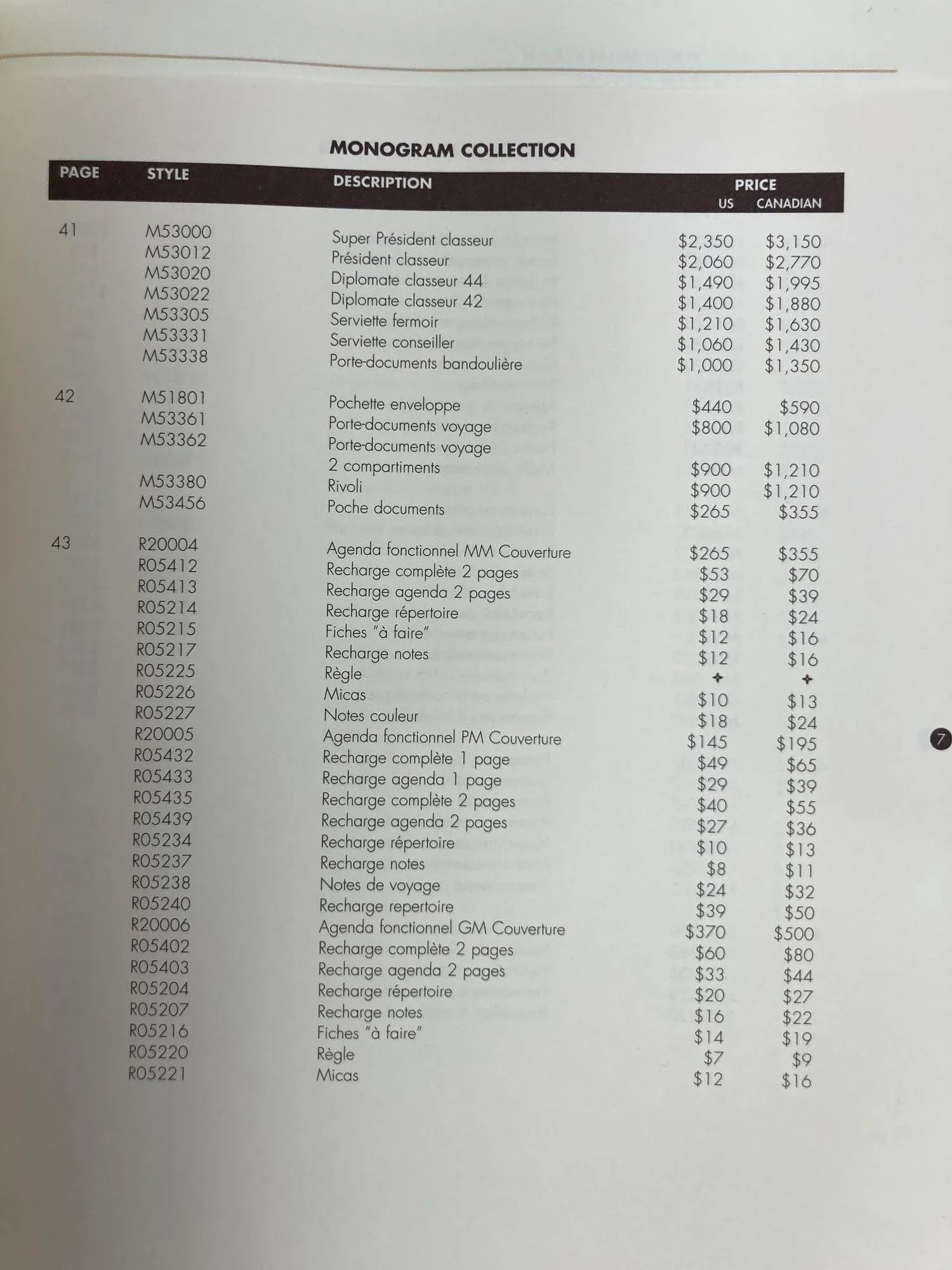 MONOGRAM COLLECTION

| PAGE | STYLE | DESCRIPTION | PRICE US | PRICE CANADIAN |
|---|---|---|---|---|
| 41 | M53000 | Super Président classeur | $2,350 | $3,150 |
| | M53012 | Président classeur | $2,060 | $2,770 |
| | M53020 | Diplomate classeur 44 | $1,490 | $1,995 |
| | M53022 | Diplomate classeur 42 | $1,400 | $1,880 |
| | M53305 | Serviette fermoir | $1,210 | $1,630 |
| | M53331 | Serviette conseiller | $1,060 | $1,430 |
| | M53338 | Porte-documents bandoulière | $1,000 | $1,350 |
| 42 | M51801 | Pochette enveloppe | $440 | $590 |
| | M53361 | Porte-documents voyage | $800 | $1,080 |
| | M53362 | Porte-documents voyage 2 compartiments | $900 | $1,210 |
| | M53380 | Rivoli | $900 | $1,210 |
| | M53456 | Poche documents | $265 | $355 |
| 43 | R20004 | Agenda fonctionnel MM Couverture | $265 | $355 |
| | R05412 | Recharge complète 2 pages | $53 | $70 |
| | R05413 | Recharge agenda 2 pages | $29 | $39 |
| | R05214 | Recharge répertoire | $18 | $24 |
| | R05215 | Fiches "à faire" | $12 | $16 |
| | R05217 | Recharge notes | $12 | $16 |
| | R05225 | Règle | ✦ | ✦ |
| | R05226 | Micas | $10 | $13 |
| | R05227 | Notes couleur | $18 | $24 |
| | R20005 | Agenda fonctionnel PM Couverture | $145 | $195 |
| | R05432 | Recharge complète 1 page | $49 | $65 |
| | R05433 | Recharge agenda 1 page | $29 | $39 |
| | R05435 | Recharge complète 2 pages | $40 | $55 |
| | R05439 | Recharge agenda 2 pages | $27 | $36 |
| | R05234 | Recharge répertoire | $10 | $13 |
| | R05237 | Recharge notes | $8 | $11 |
| | R05238 | Notes de voyage | $24 | $32 |
| | R05240 | Recharge repertoire | $39 | $50 |
| | R20006 | Agenda fonctionnel GM Couverture | $370 | $500 |
| | R05402 | Recharge complète 2 pages | $60 | $80 |
| | R05403 | Recharge agenda 2 pages | $33 | $44 |
| | R05204 | Recharge répertoire | $20 | $27 |
| | R05207 | Recharge notes | $16 | $22 |
| | R05216 | Fiches "à faire" | $14 | $19 |
| | R05220 | Règle | $7 | $9 |
| | R05221 | Micas | $12 | $16 |

7